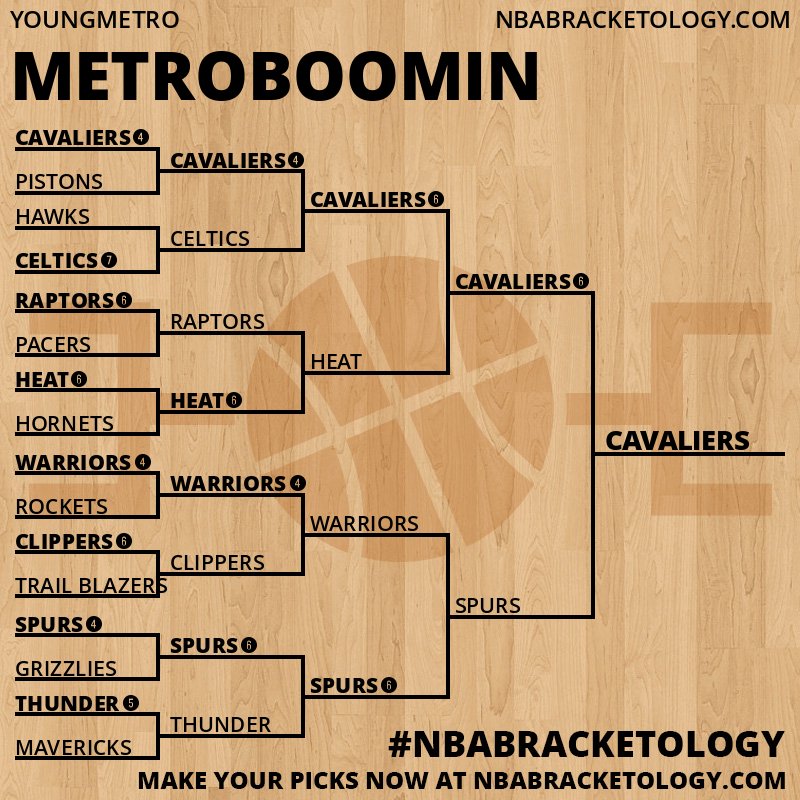 YOUNGMETRO
NBABRACKETOLOGY.COM

METROBOOMIN

CAVALIERS 4
PISTONS
HAWKS
CELTICS 7
RAPTORS 6
PACERS
HEAT 6
HORNETS
WARRIORS 4
ROCKETS
CLIPPERS 6
TRAIL BLAZERS
SPURS 4
GRIZZLIES
THUNDER 5
MAVERICKS

CAVALIERS 4
CELTICS
RAPTORS
HEAT 6
WARRIORS 4
CLIPPERS
SPURS 6
THUNDER

CAVALIERS 6
HEAT
WARRIORS
SPURS 6

CAVALIERS 6
SPURS

CAVALIERS

#NBABRACKETOLOGY
MAKE YOUR PICKS NOW AT NBABRACKETOLOGY.COM